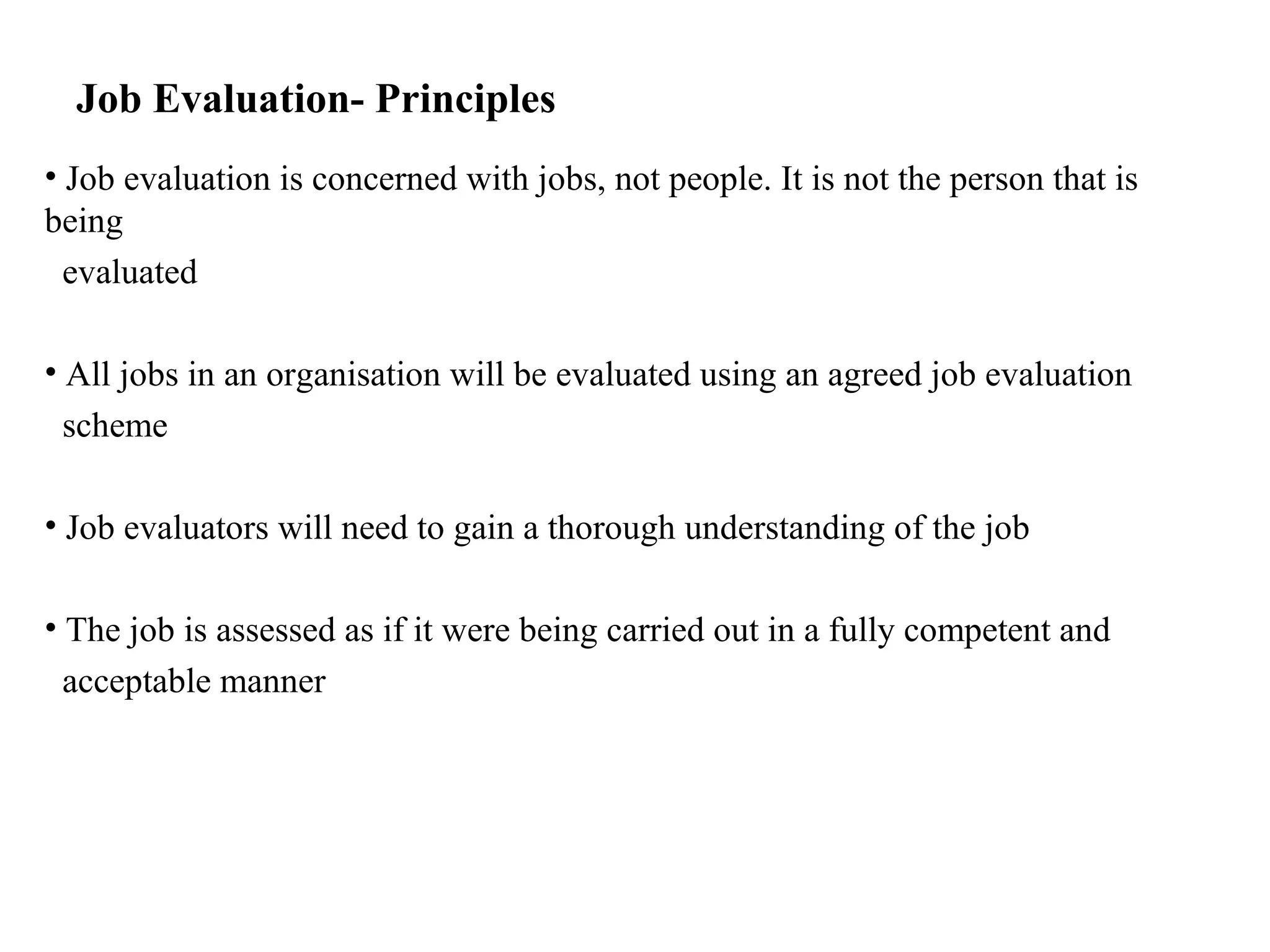 Job Evaluation- Principles

• Job evaluation is concerned with jobs, not people. It is not the person that is being evaluated

• All jobs in an organisation will be evaluated using an agreed job evaluation scheme

• Job evaluators will need to gain a thorough understanding of the job

• The job is assessed as if it were being carried out in a fully competent and acceptable manner